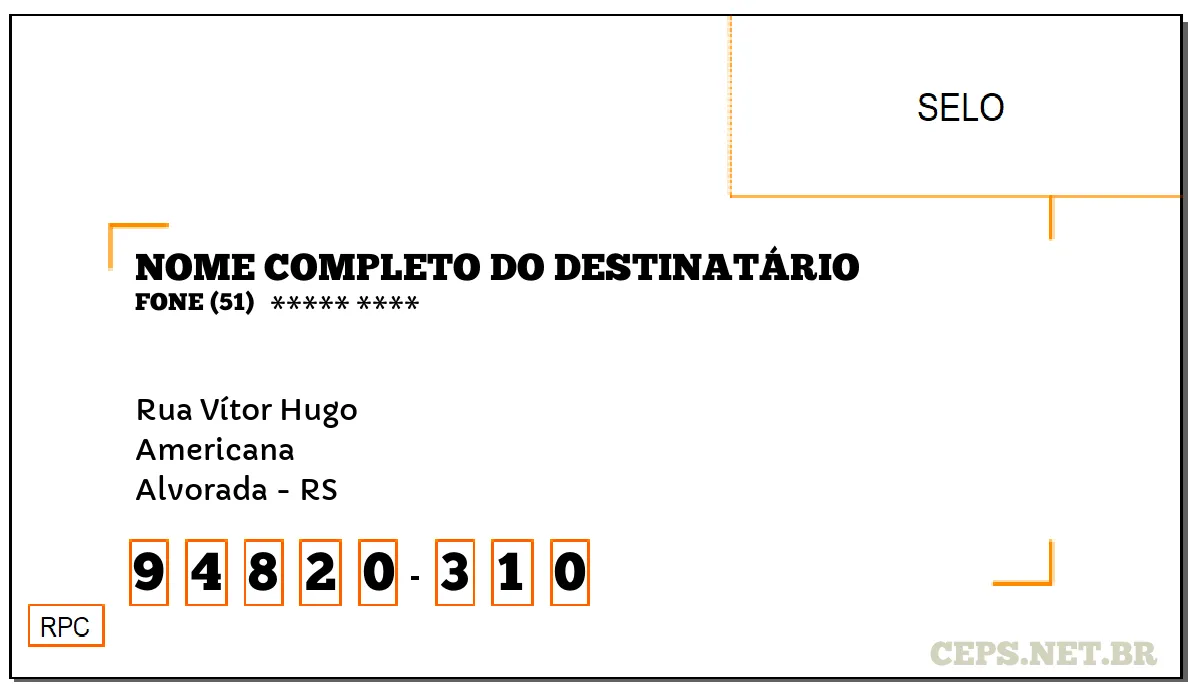 SELO

NOME COMPLETO DO DESTINATÁRIO
FONE (51) ***** ****

Rua Vítor Hugo
Americana
Alvorada - RS

9 4 8 2 0 - 3 1 0

RPC

CEPS.NET.BR